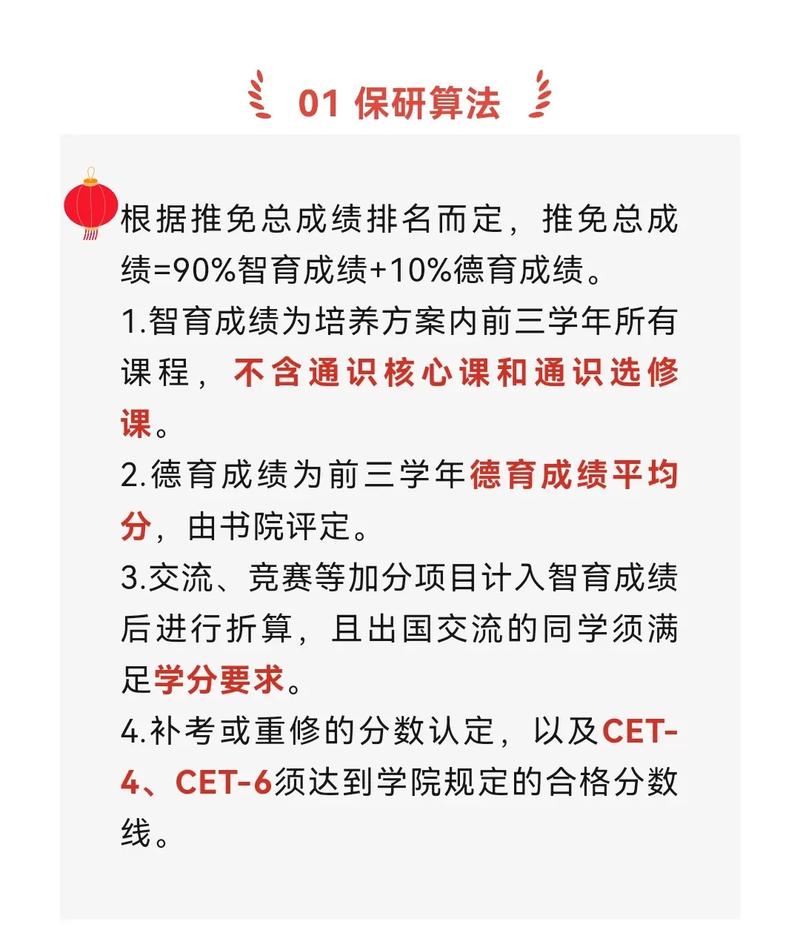 01 保研算法

根据推免总成绩排名而定，推免总成绩=90%智育成绩+10%德育成绩。
1.智育成绩为培养方案内前三学年所有课程，不含通识核心课和通识选修课。
2.德育成绩为前三学年德育成绩平均分，由书院评定。
3.交流、竞赛等加分项目计入智育成绩后进行折算，且出国交流的同学须满足学分要求。
4.补考或重修的分数认定，以及CET-4、CET-6须达到学院规定的合格分数线。